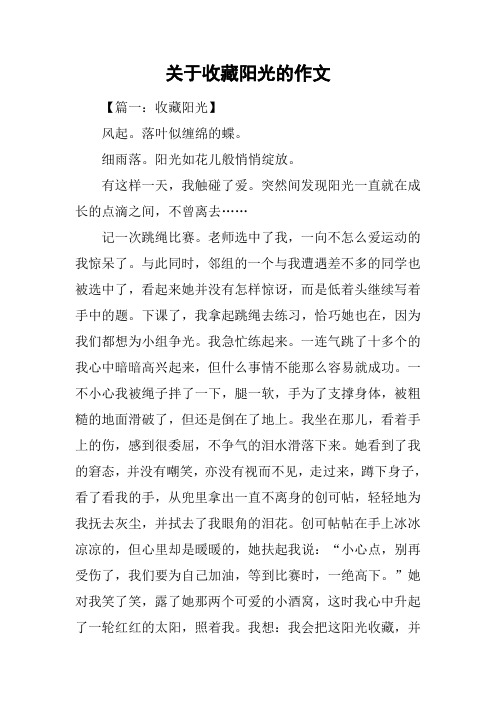 关于收藏阳光的作文

【篇一：收藏阳光】

风起。落叶似缠绵的蝶。

细雨落。阳光如花儿般悄悄绽放。

有这样一天，我触碰了爱。突然间发现阳光一直就在成长的点滴之间，不曾离去……

记一次跳绳比赛。老师选中了我，一向不怎么爱运动的我惊呆了。与此同时，邻组的一个与我遭遇差不多的同学也被选中了，看起来她并没有怎样惊讶，而是低着头继续写着手中的题。下课了，我拿起跳绳去练习，恰巧她也在，因为我们都想为小组争光。我急忙练起来。一连气跳了十多个的我心中暗暗高兴起来，但什么事情不能那么容易就成功。一不小心我被绳子拌了一下，腿一软，手为了支撑身体，被粗糙的地面滑破了，但还是倒在了地上。我坐在那儿，看着手上的伤，感到很委屈，不争气的泪水滑落下来。她看到了我的窘态，并没有嘲笑，亦没有视而不见，走过来，蹲下身子，看了看我的手，从兜里拿出一直不离身的创可帖，轻轻地为我抚去灰尘，并拭去了我眼角的泪花。创可帖帖在手上冰冰凉凉的，但心里却是暖暖的，她扶起我说：“小心点，别再受伤了，我们要为自己加油，等到比赛时，一绝高下。”她对我笑了笑，露了她那两个可爱的小酒窝，这时我心中升起了一轮红红的太阳，照着我。我想：我会把这阳光收藏，并